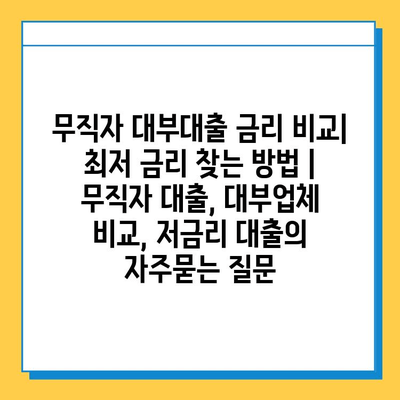 무직자 대부대출 금리 비교| 최저 금리 찾는 방법 | 무직자 대출, 대부업체 비교, 저금리 대출의 자주묻는 질문